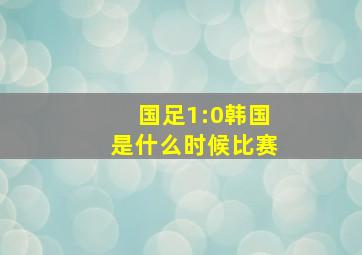 国足1:0韩国
是什么时候比赛